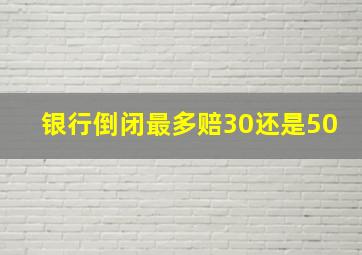 银行倒闭最多赔30还是50